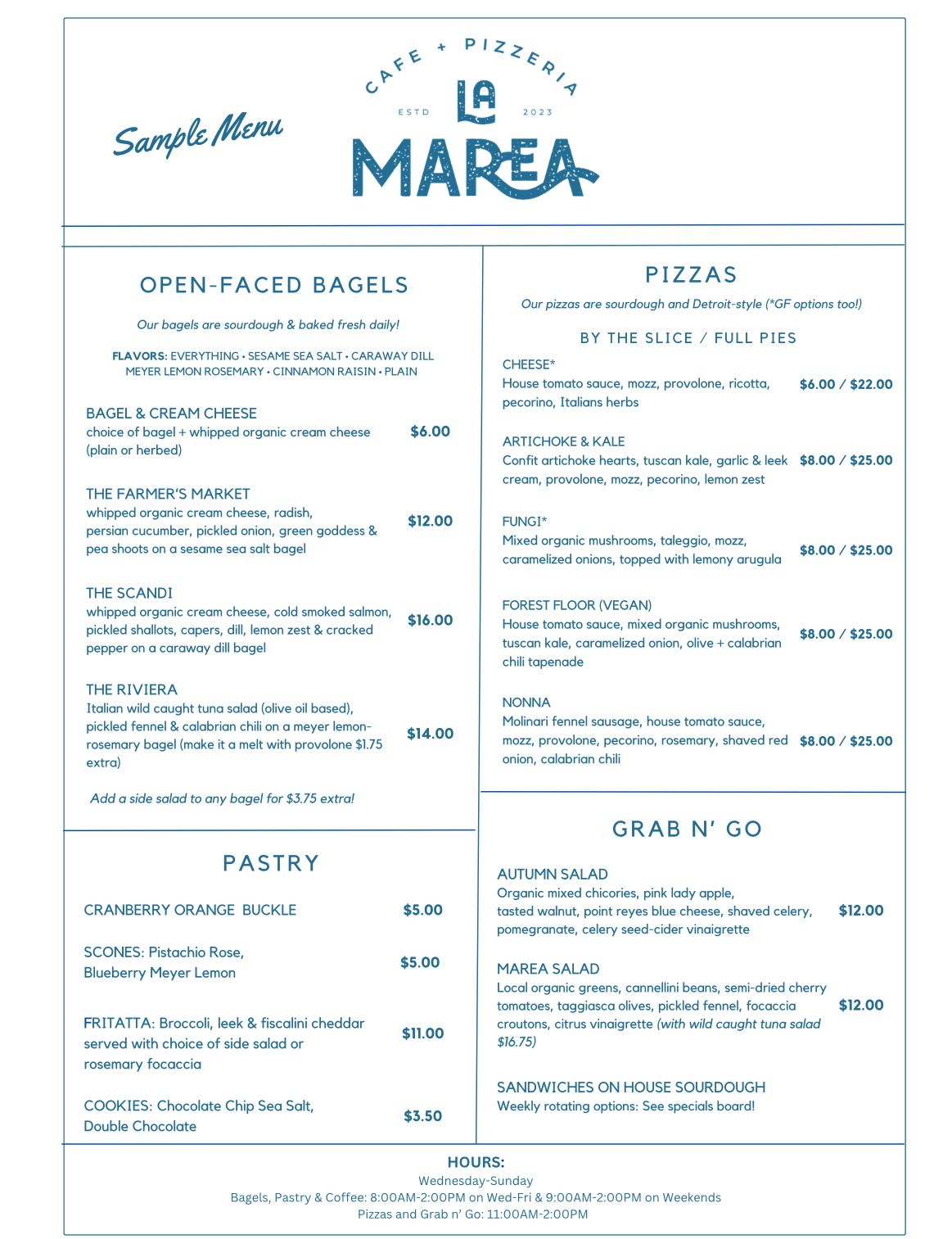 Sample Menu

CAFE + PIZZERIA
ESTD LA 2023
MAREA

OPEN-FACED BAGELS

Our bagels are sourdough & baked fresh daily!

FLAVORS: EVERYTHING • SESAME SEA SALT • CARAWAY DILL MEYER LEMON ROSEMARY • CINNAMON RAISIN • PLAIN

BAGEL & CREAM CHEESE
choice of bagel + whipped organic cream cheese (plain or herbed) $6.00

THE FARMER'S MARKET
whipped organic cream cheese, radish, persian cucumber, pickled onion, green goddess & pea shoots on a sesame sea salt bagel $12.00

THE SCANDI
whipped organic cream cheese, cold smoked salmon, pickled shallots, capers, dill, lemon zest & cracked pepper on a caraway dill bagel $16.00

THE RIVIERA
Italian wild caught tuna salad (olive oil based), pickled fennel & calabrian chili on a meyer lemon-rosemary bagel (make it a melt with provolone $1.75 extra) $14.00

Add a side salad to any bagel for $3.75 extra!

PASTRY

CRANBERRY ORANGE BUCKLE $5.00

SCONES: Pistachio Rose, Blueberry Meyer Lemon $5.00

FRITATTA: Broccoli, leek & fiscalini cheddar served with choice of side salad or rosemary focaccia $11.00

COOKIES: Chocolate Chip Sea Salt, Double Chocolate $3.50

PIZZAS

Our pizzas are sourdough and Detroit-style (*GF options too!)

BY THE SLICE / FULL PIES

CHEESE*
House tomato sauce, mozz, provolone, ricotta, pecorino, Italians herbs $6.00 / $22.00

ARTICHOKE & KALE
Confit artichoke hearts, tuscan kale, garlic & leek cream, provolone, mozz, pecorino, lemon zest $8.00 / $25.00

FUNGI*
Mixed organic mushrooms, taleggio, mozz, caramelized onions, topped with lemony arugula $8.00 / $25.00

FOREST FLOOR (VEGAN)
House tomato sauce, mixed organic mushrooms, tuscan kale, caramelized onion, olive + calabrian chili tapenade $8.00 / $25.00

NONNA
Molinari fennel sausage, house tomato sauce, mozz, provolone, pecorino, rosemary, shaved red onion, calabrian chili $8.00 / $25.00

GRAB N' GO

AUTUMN SALAD
Organic mixed chicories, pink lady apple, tasted walnut, point reyes blue cheese, shaved celery, pomegranate, celery seed-cider vinaigrette $12.00

MAREA SALAD
Local organic greens, cannellini beans, semi-dried cherry tomatoes, taggiasca olives, pickled fennel, focaccia croutons, citrus vinaigrette (with wild caught tuna salad $16.75) $12.00

SANDWICHES ON HOUSE SOURDOUGH
Weekly rotating options: See specials board!

HOURS:
Wednesday-Sunday
Bagels, Pastry & Coffee: 8:00AM-2:00PM on Wed-Fri & 9:00AM-2:00PM on Weekends
Pizzas and Grab n' Go: 11:00AM-2:00PM